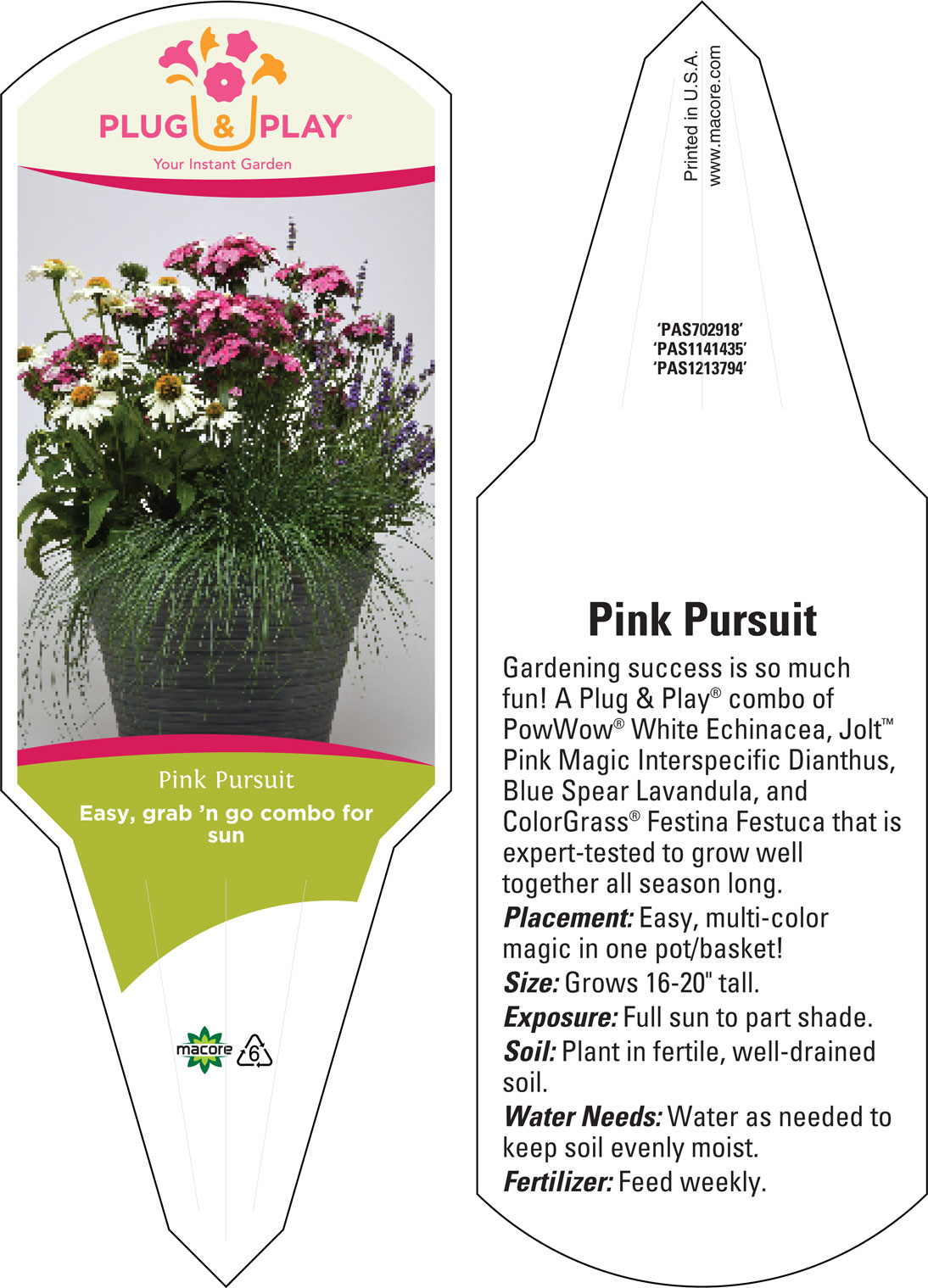 PLUG & PLAY®
Your Instant Garden

Pink Pursuit
Easy, grab 'n go combo for sun

macore
6

Printed in U.S.A.
www.macore.com

'PAS702918'
'PAS1141435'
'PAS1213794'

Pink Pursuit

Gardening success is so much fun! A Plug & Play® combo of PowWow® White Echinacea, Jolt™ Pink Magic Interspecific Dianthus, Blue Spear Lavandula, and ColorGrass® Festina Festuca that is expert-tested to grow well together all season long.

Placement: Easy, multi-color magic in one pot/basket!

Size: Grows 16-20" tall.

Exposure: Full sun to part shade.

Soil: Plant in fertile, well-drained soil.

Water Needs: Water as needed to keep soil evenly moist.

Fertilizer: Feed weekly.